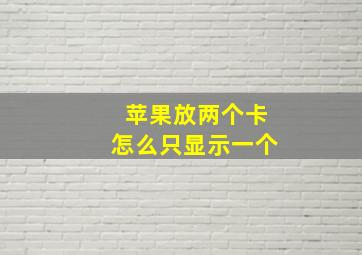 苹果放两个卡
怎么只显示一个